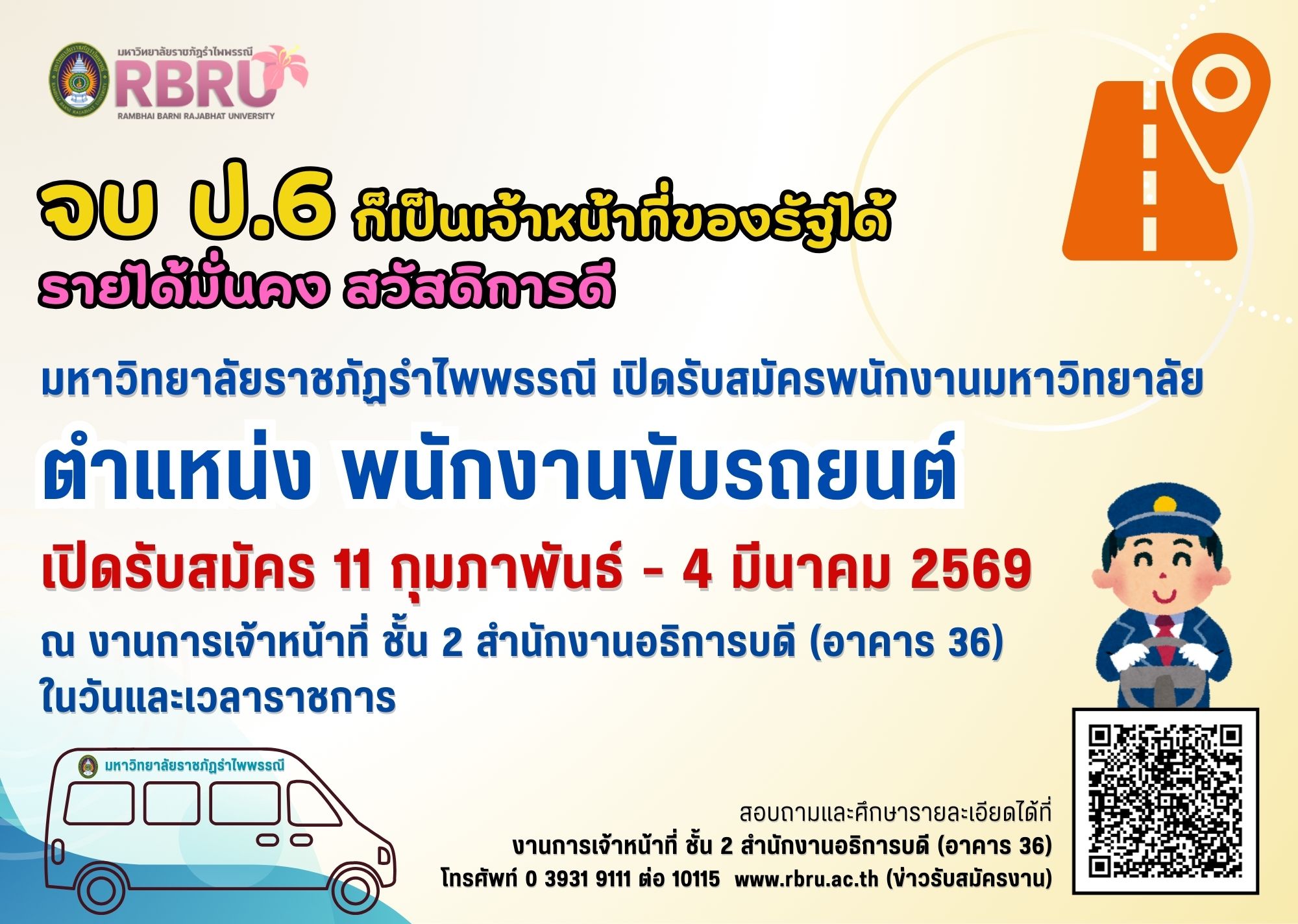 มหาวิทยาลัยราชภัฏรำไพพรรณี
RBRU
RAMBHAI BARNI RAJABHAT UNIVERSITY

จบ ป.6 ก็เป็นเจ้าหน้าที่ของรัฐได้
รายได้มั่นคง สวัสดิการดี

มหาวิทยาลัยราชภัฏรำไพพรรณี เปิดรับสมัครพนักงานมหาวิทยาลัย

ตำแหน่ง พนักงานขับรถยนต์

เปิดรับสมัคร 11 กุมภาพันธ์ - 4 มีนาคม 2569

ณ งานการเจ้าหน้าที่ ชั้น 2 สำนักงานอธิการบดี (อาคาร 36) ในวันและเวลาราชการ

มหาวิทยาลัยราชภัฏรำไพพรรณี

สอบถามและศึกษารายละเอียดได้ที่
งานการเจ้าหน้าที่ ชั้น 2 สำนักงานอธิการบดี (อาคาร 36)
โทรศัพท์ 0 3931 9111 ต่อ 10115 www.rbru.ac.th (ข่าวรับสมัครงาน)